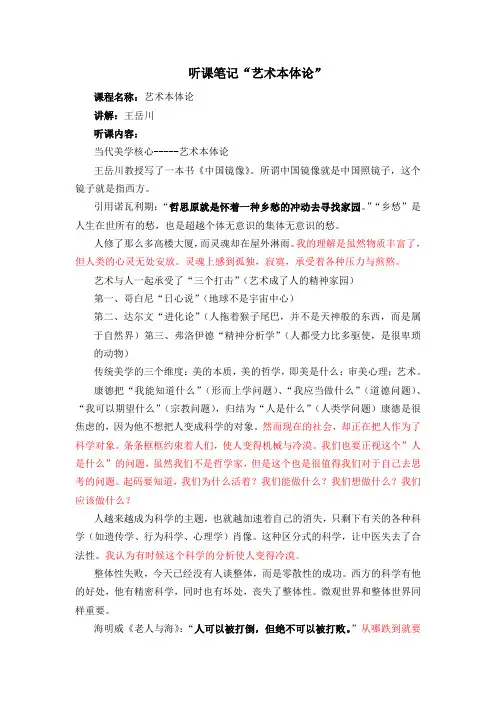 听课笔记“艺术本体论”

课程名称：艺术本体论

讲解：王岳川

听课内容：

当代美学核心-----艺术本体论

王岳川教授写了一本书《中国镜像》。所谓中国镜像就是中国照镜子，这个镜子就是指西方。

引用诺瓦利斯：“哲思原就是怀着一种乡愁的冲动去寻找家园。”“乡愁”是人生在世所有的愁，也是超越个体无意识的集体无意识的愁。

人修了那么多高楼大厦，而灵魂却在屋外淋雨。我的理解是虽然物质丰富了，但人类的心灵无处安放。灵魂上感到孤独，寂寞，承受着各种压力与煎熬。

艺术与人一起承受了“三个打击”（艺术成了人的精神家园）

第一、哥白尼“日心说”（地球不是宇宙中心）

第二、达尔文“进化论”（人拖着猴子尾巴，并不是天神般的东西，而是属于自然界）第三、弗洛伊德“精神分析学”（人都受力比多驱使，是很卑琐的动物）

传统美学的三个维度：美的本质，美的哲学，即美是什么；审美心理；艺术。

康德把“我能知道什么”（形而上学问题）、“我应当做什么”（道德问题）、“我可以期望什么”（宗教问题），归结为“人是什么”（人类学问题）康德是很焦虑的，因为他不想把人变成科学的对象。然而现在的社会，却正在把人作为了科学对象。条条框框约束着人们，使人变得机械与冷漠。我们也要正视这个“人是什么”的问题，虽然我们不是哲学家，但是这个也是很值得我们对于自己去思考的问题。起码要知道，我们为什么活着？我们能做什么？我们想做什么？我们应该做什么？

人越来越成为科学的主题，也就越加速着自己的消失，只剩下有关的各种科学（如遗传学、行为科学、心理学）肖像。这种区分式的科学，让中医失去了合法性。我认为有时候这个科学的分析使人变得冷漠。

整体性失败，今天已经没有人谈整体，而是零散性的成功。西方的科学有他的好处，他有精密科学，同时也有坏处，丧失了整体性。微观世界和整体世界同样重要。

海明威《老人与海》：“人可以被打倒，但绝不可以被打败。”从哪跌到就要